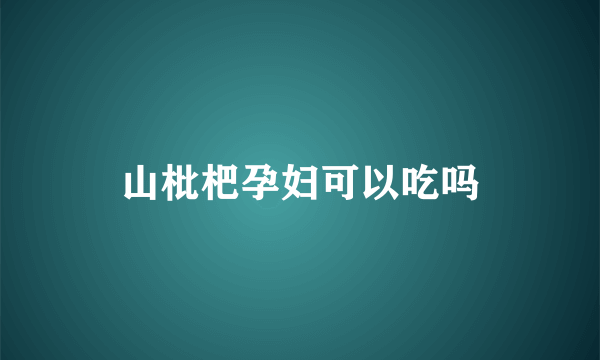 山枇杷孕妇可以吃吗